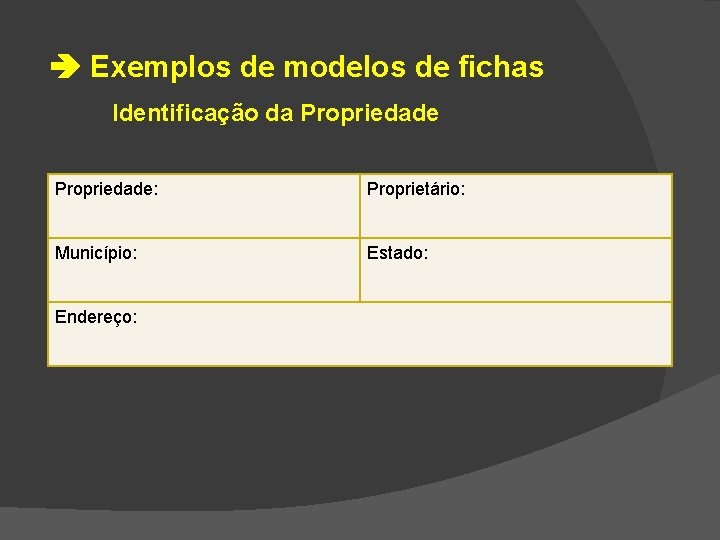 ➔ Exemplos de modelos de fichas

Identificação da Propriedade

Propriedade:
Proprietário:
Município:
Estado:
Endereço: